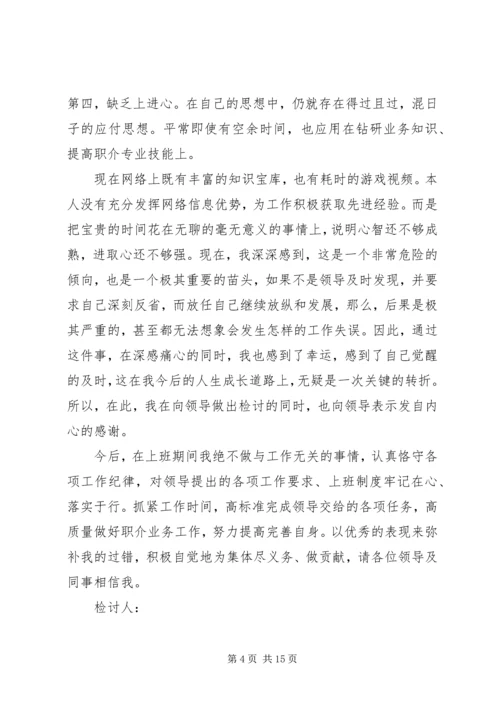 第四，缺乏上进心。在自己的思想中，仍就存在得过且过，混日子的应付思想。平常即使有空余时间，也应用在钻研业务知识、提高职介专业技能上。

现在网络上既有丰富的知识宝库，也有耗时的游戏视频。本人没有充分发挥网络信息优势，为工作积极获取先进经验。而是把宝贵的时间花在无聊的毫无意义的事情上，说明心智还不够成熟，进取心还不够强。现在，我深深感到，这是一个非常危险的倾向，也是一个极其重要的苗头，如果不是领导及时发现，并要求自己深刻反省，而放任自己继续放纵和发展，那么，后果是极其严重的，甚至都无法想象会发生怎样的工作失误。因此，通过这件事，在深感痛心的同时，我也感到了幸运，感到了自己觉醒的及时，这在我今后的人生成长道路上，无疑是一次关键的转折。所以，在此，我在向领导做出检讨的同时，也向领导表示发自内心的感谢。

今后，在上班期间我绝不做与工作无关的事情，认真恪守各项工作纪律，对领导提出的各项工作要求、上班制度牢记在心、落实于行。抓紧工作时间，高标准完成领导交给的各项任务，高质量做好职介业务工作，努力提高完善自身。以优秀的表现来弥补我的过错，积极自觉地为集体尽义务、做贡献，请各位领导及同事相信我。

检讨人：

第 4 页 共 15 页